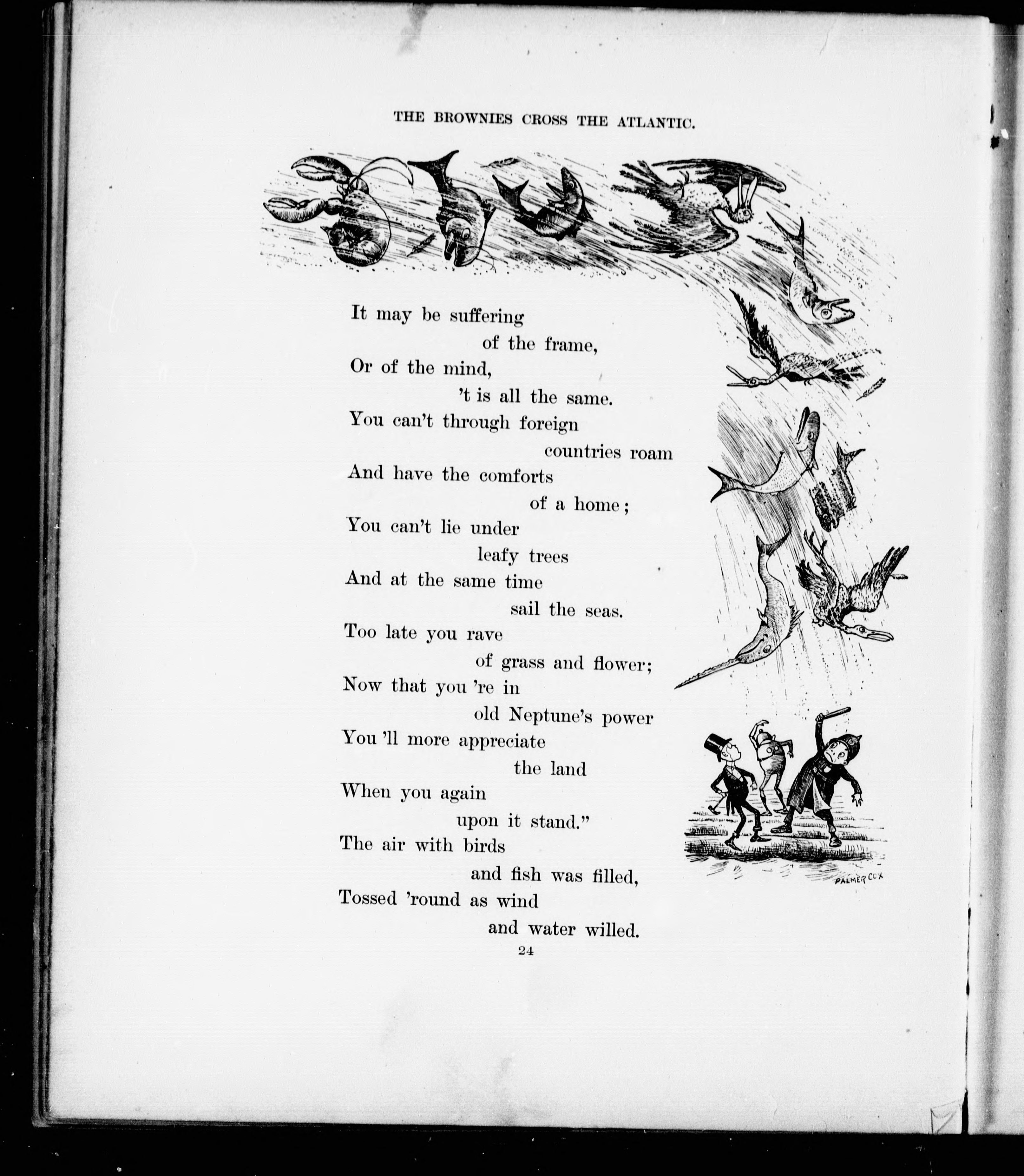 THE BROWNIES CROSS THE ATLANTIC.

It may be suffering
of the frame,
Or of the mind,
't is all the same.
You can't through foreign
countries roam
And have the comforts
of a home;
You can't lie under
leafy trees
And at the same time
sail the seas.
Too late you rave
of grass and flower;
Now that you 're in
old Neptune's power
You 'll more appreciate
the land
When you again
upon it stand."
The air with birds
and fish was filled,
Tossed 'round as wind
and water willed.

PALMER COX

24